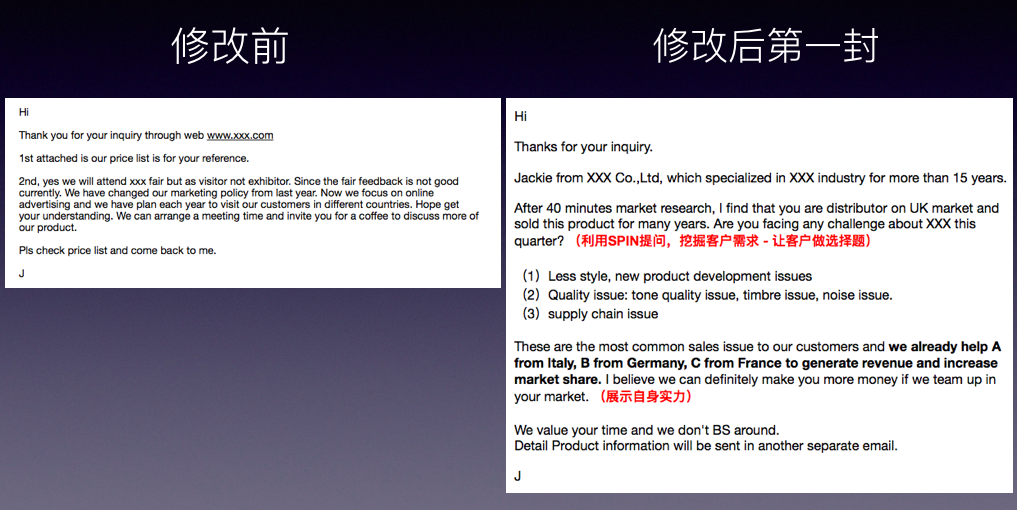 修改前

Hi

Thank you for your inquiry through web www.xxx.com

1st attached is our price list is for your reference.

2nd, yes we will attend xxx fair but as visitor not exhibitor. Since the fair feedback is not good currently. We have changed our marketing policy from last year. Now we focus on online advertising and we have plan each year to visit our customers in different countries. Hope get your understanding. We can arrange a meeting time and invite you for a coffee to discuss more of our product.

Pls check price list and come back to me.

J

修改后第一封

Hi

Thanks for your inquiry.

Jackie from XXX Co.,Ltd, which specialized in XXX industry for more than 15 years.

After 40 minutes market research, I find that you are distributor on UK market and sold this product for many years. Are you facing any challenge about XXX this quarter?（利用SPIN提问，挖掘客户需求 - 让客户做选择题）

（1）Less style, new product development issues
（2）Quality issue: tone quality issue, timbre issue, noise issue.
（3）supply chain issue

These are the most common sales issue to our customers and we already help A from Italy, B from Germany, C from France to generate revenue and increase market share. I believe we can definitely make you more money if we team up in your market.（展示自身实力）

We value your time and we don't BS around.
Detail Product information will be sent in another separate email.

J